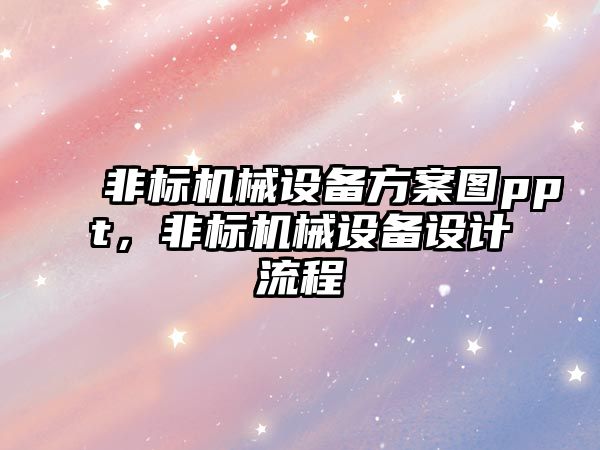 非标机械设备方案图ppt，非标机械设备设计流程